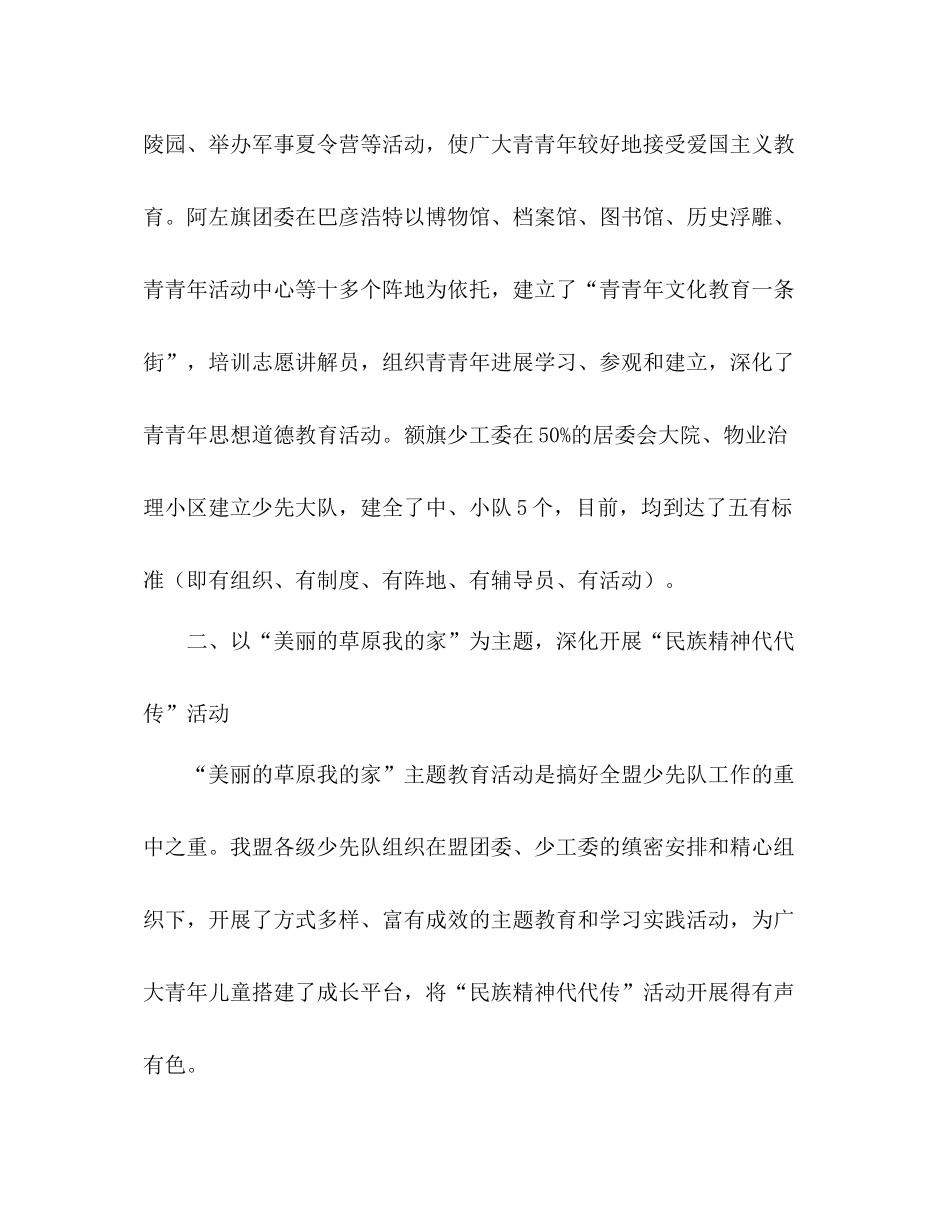 陵园、举办军事夏令营等活动，使广大青青年较好地接受爱国主义教育。阿左旗团委在巴彦浩特以博物馆、档案馆、图书馆、历史浮雕、青青年活动中心等十多个阵地为依托，建立了“青青年文化教育一条街”，培训志愿讲解员，组织青青年进展学习、参观和建立，深化了青青年思想道德教育活动。额旗少工委在50%的居委会大院、物业治理小区建立少先大队，建全了中、小队5个，目前，均到达了五有标准（即有组织、有制度、有阵地、有辅导员、有活动）。

二、以“美丽的草原我的家”为主题，深化开展“民族精神代代传”活动

“美丽的草原我的家”主题教育活动是搞好全盟少先队工作的重中之重。我盟各级少先队组织在盟团委、少工委的缜密安排和精心组织下，开展了方式多样、富有成效的主题教育和学习实践活动，为广大青年儿童搭建了成长平台，将“民族精神代代传”活动开展得有声有色。